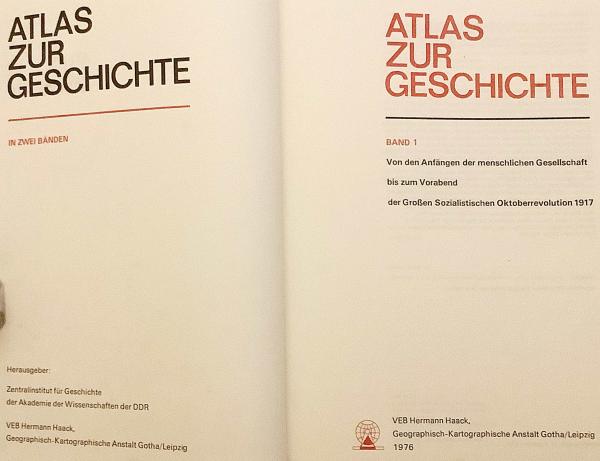 ATLAS
ZUR
GESCHICHTE

IN ZWEI BÄNDEN

Herausgeber:

Zentralinstitut für Geschichte
der Akademie der Wissenschaften der DDR

VEB Hermann Haack,
Geographisch-Kartographische Anstalt Gotha/Leipzig

ATLAS
ZUR
GESCHICHTE

BAND 1

Von den Anfängen der menschlichen Gesellschaft
bis zum Vorabend
der Großen Sozialistischen Oktoberrevolution 1917

VEB Hermann Haack,
Geographisch-Kartographische Anstalt Gotha/Leipzig
1976